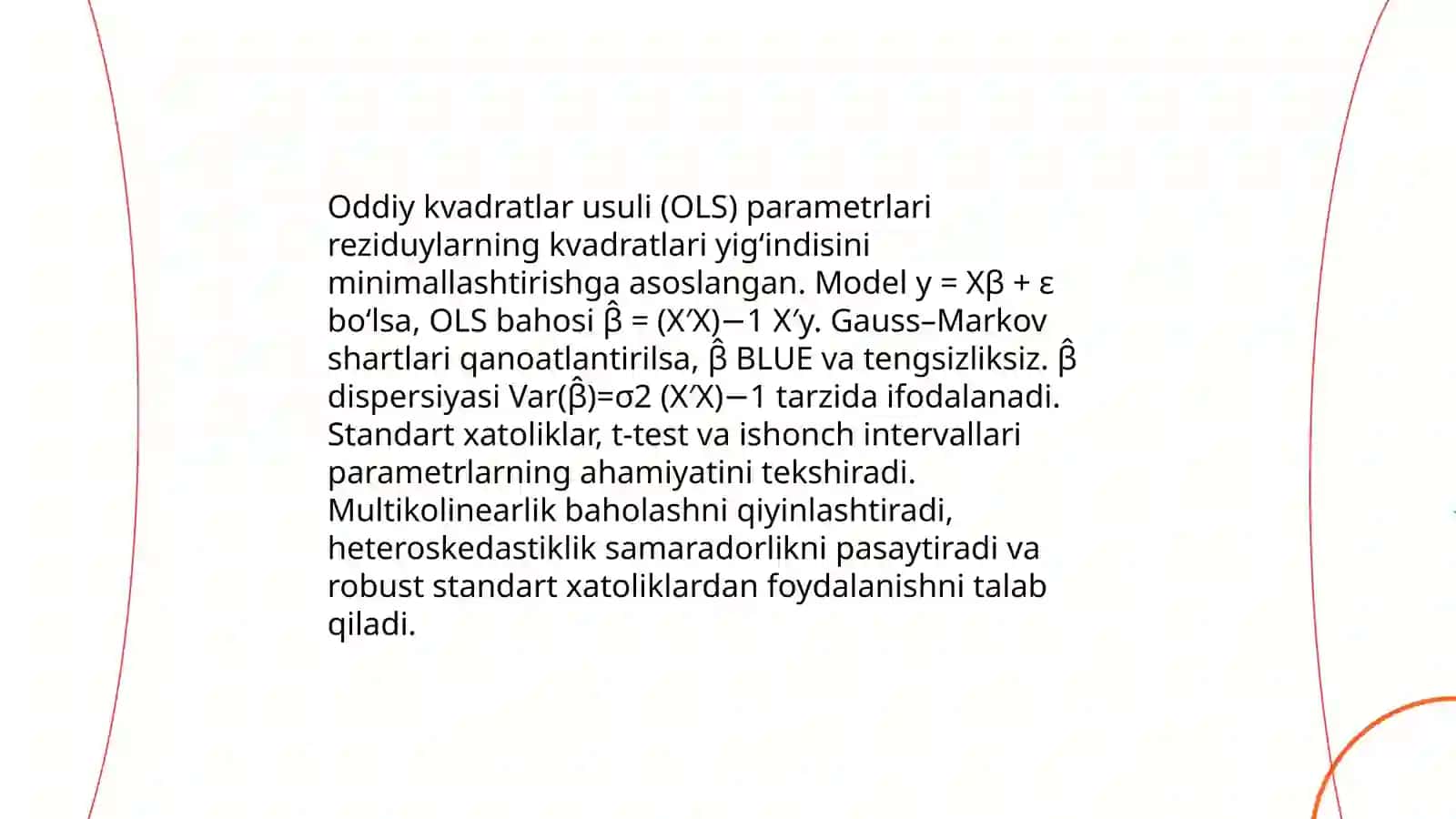 Oddiy kvadratlar usuli (OLS) parametrlari reziduylarning kvadratlari yig‘indisini minimallashtirishga asoslangan. Model y = Xβ + ε bo‘lsa, OLS bahosi β̂ = (X′X)−1 X′y. Gauss–Markov shartlari qanoatlantirilsa, β̂ BLUE va tengsizliksiz. β̂ dispersiyasi Var(β̂)=σ2 (X′X)−1 tarzida ifodalanadi. Standart xatoliklar, t-test va ishonch intervallari parametrlarning ahamiyatini tekshiradi. Multikolinearlik baholashni qiyinlashtiradi, heteroskedastiklik samaradorlikni pasaytiradi va robust standart xatoliklardan foydalanishni talab qiladi.